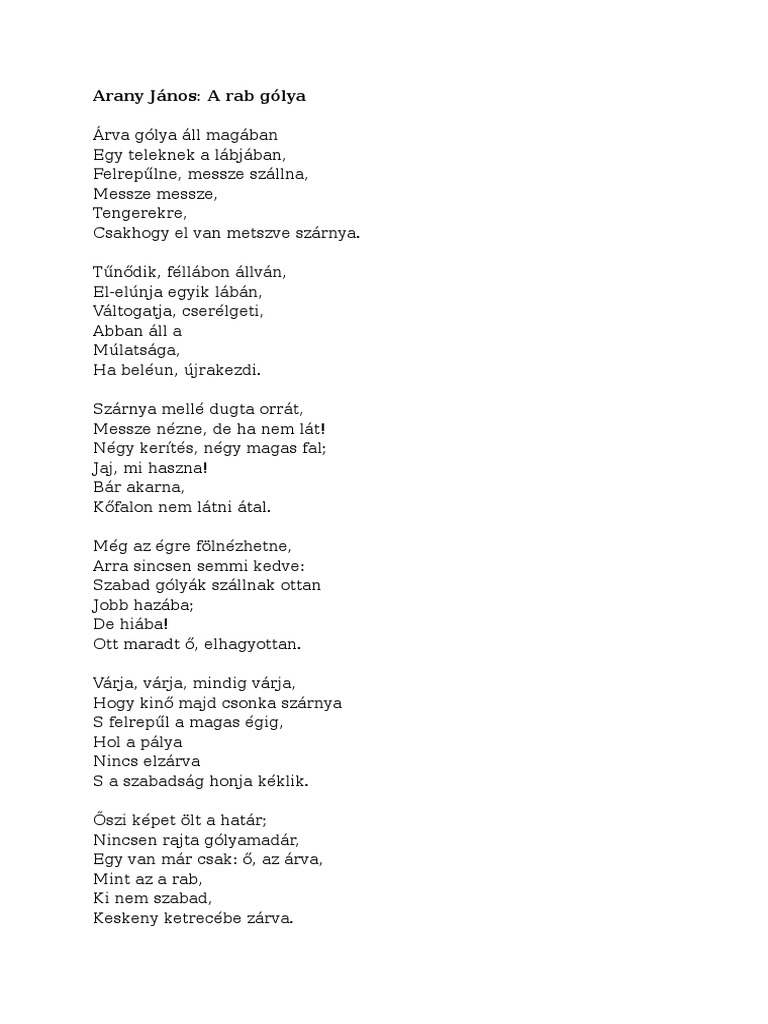 Arany János: A rab gólya

Árva gólya áll magában
Egy teleknek a lábjában,
Felrepűlne, messze szállna,
Messze messze,
Tengerekre,
Csakhogy el van metszve szárnya.

Tűnődik, féllábon állván,
El-elúnja egyik lábán,
Váltogatja, cserélgeti,
Abban áll a
Múlatsága,
Ha beléun, újrakezdi.

Szárnya mellé dugta orrát,
Messze nézne, de ha nem lát!
Négy kerítés, négy magas fal;
Jaj, mi haszna!
Bár akarna,
Kőfalon nem látni átal.

Még az égre fölnézhetne,
Arra sincsen semmi kedve:
Szabad gólyák szállnak ottan
Jobb hazába;
De hiába!
Ott maradt ő, elhagyottan.

Várja, várja, mindig várja,
Hogy kinő majd csonka szárnya
S felrepűl a magas égig,
Hol a pálya
Nincs elzárva
S a szabadság honja kéklik.

Őszi képet ölt a határ;
Nincsen rajta gólyamadár,
Egy van már csak: ő, az árva,
Mint az a rab,
Ki nem szabad,
Keskeny ketrecébe zárva.